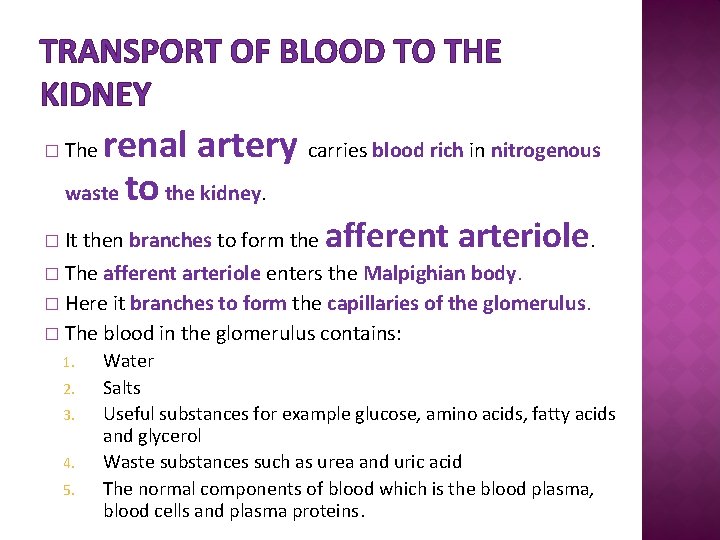 TRANSPORT OF BLOOD TO THE KIDNEY

□ The renal artery carries blood rich in nitrogenous waste to the kidney.

□ It then branches to form the afferent arteriole.

□ The afferent arteriole enters the Malpighian body.

□ Here it branches to form the capillaries of the glomerulus.

□ The blood in the glomerulus contains:

1. Water
2. Salts
3. Useful substances for example glucose, amino acids, fatty acids and glycerol
4. Waste substances such as urea and uric acid
5. The normal components of blood which is the blood plasma, blood cells and plasma proteins.